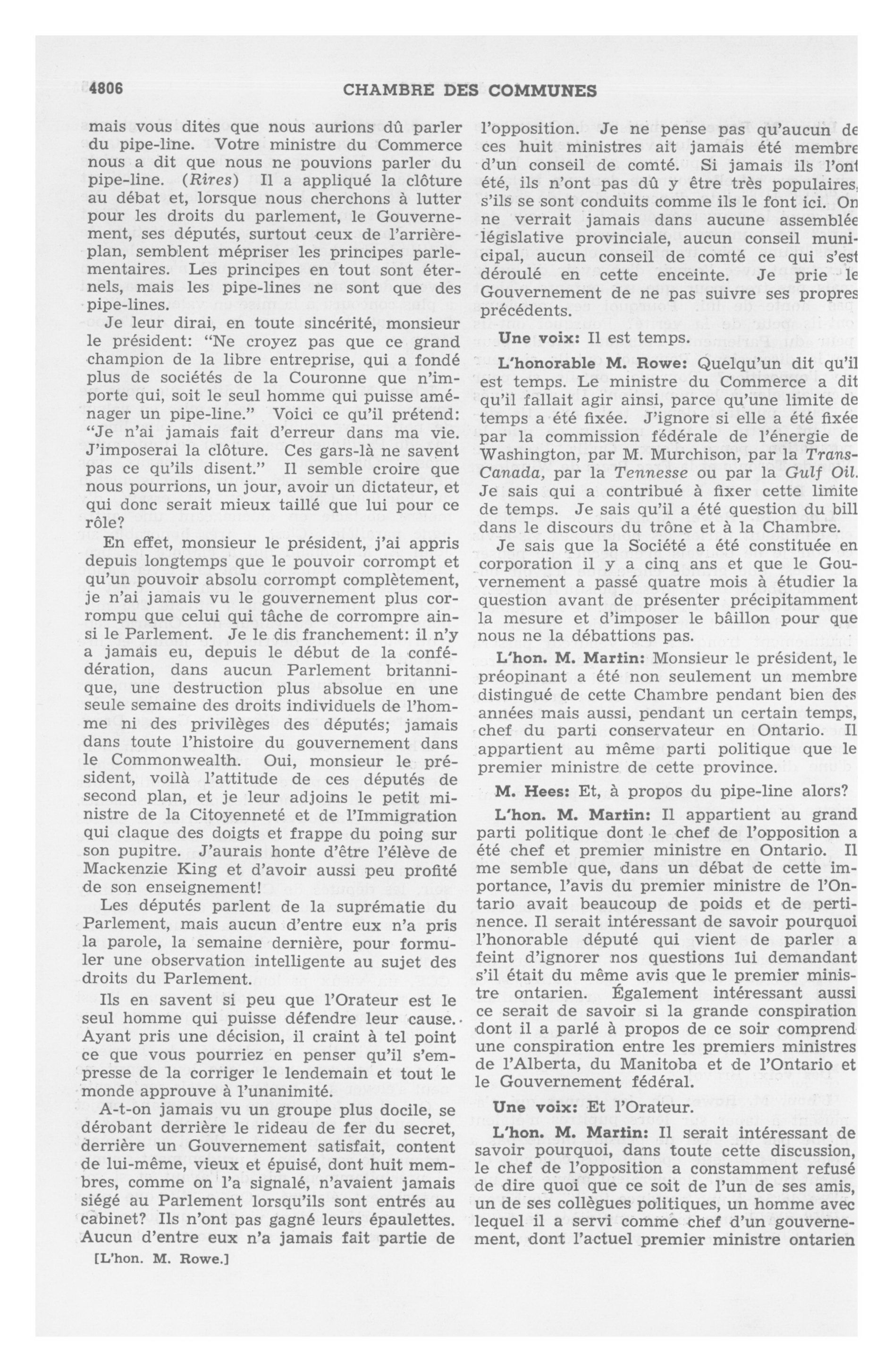 4806 CHAMBRE DES COMMUNES

mais vous dites que nous aurions dû parler du pipe-line. Votre ministre du Commerce nous a dit que nous ne pouvions parler du pipe-line. (Rires) Il a appliqué la clôture au débat et, lorsque nous cherchons à lutter pour les droits du parlement, le Gouvernement, ses députés, surtout ceux de l'arrière-plan, semblent mépriser les principes parlementaires. Les principes en tout sont éternels, mais les pipe-lines ne sont que des pipe-lines.

Je leur dirai, en toute sincérité, monsieur le président: "Ne croyez pas que ce grand champion de la libre entreprise, qui a fondé plus de sociétés de la Couronne que n'importe qui, soit le seul homme qui puisse aménager un pipe-line." Voici ce qu'il prétend: "Je n'ai jamais fait d'erreur dans ma vie. J'imposerai la clôture. Ces gars-là ne savent pas ce qu'ils disent." Il semble croire que nous pourrions, un jour, avoir un dictateur, et qui donc serait mieux taillé que lui pour ce rôle?

En effet, monsieur le président, j'ai appris depuis longtemps que le pouvoir corrompt et qu'un pouvoir absolu corrompt complètement, je n'ai jamais vu le gouvernement plus corrompu que celui qui tâche de corrompre ainsi le Parlement. Je le dis franchement: il n'y a jamais eu, depuis le début de la confédération, dans aucun Parlement britannique, une destruction plus absolue en une seule semaine des droits individuels de l'homme ni des privilèges des députés; jamais dans toute l'histoire du gouvernement dans le Commonwealth. Oui, monsieur le président, voilà l'attitude de ces députés de second plan, et je leur adjoins le petit ministre de la Citoyenneté et de l'Immigration qui claque des doigts et frappe du poing sur son pupitre. J'aurais honte d'être l'élève de Mackenzie King et d'avoir aussi peu profité de son enseignement!

Les députés parlent de la suprématie du Parlement, mais aucun d'entre eux n'a pris la parole, la semaine dernière, pour formuler une observation intelligente au sujet des droits du Parlement.

Ils en savent si peu que l'Orateur est le seul homme qui puisse défendre leur cause. Ayant pris une décision, il craint à tel point ce que vous pourriez en penser qu'il s'empresse de la corriger le lendemain et tout le monde approuve à l'unanimité.

A-t-on jamais vu un groupe plus docile, se dérobant derrière le rideau de fer du secret, derrière un Gouvernement satisfait, content de lui-même, vieux et épuisé, dont huit membres, comme on l'a signalé, n'avaient jamais siégé au Parlement lorsqu'ils sont entrés au cabinet? Ils n'ont pas gagné leurs épaulettes. Aucun d'entre eux n'a jamais fait partie de

[L'hon. M. Rowe.]

l'opposition. Je ne pense pas qu'aucun de ces huit ministres ait jamais été membre d'un conseil de comté. Si jamais ils l'ont été, ils n'ont pas dû y être très populaires, s'ils se sont conduits comme ils le font ici. On ne verrait jamais dans aucune assemblée législative provinciale, aucun conseil municipal, aucun conseil de comté ce qui s'est déroulé en cette enceinte. Je prie le Gouvernement de ne pas suivre ses propres précédents.

Une voix: Il est temps.

L'honorable M. Rowe: Quelqu'un dit qu'il est temps. Le ministre du Commerce a dit qu'il fallait agir ainsi, parce qu'une limite de temps a été fixée. J'ignore si elle a été fixée par la commission fédérale de l'énergie de Washington, par M. Murchison, par la Trans-Canada, par la Tennesse ou par la Gulf Oil. Je sais qui a contribué à fixer cette limite de temps. Je sais qu'il a été question du bill dans le discours du trône et à la Chambre.

Je sais que la Société a été constituée en corporation il y a cinq ans et que le Gouvernement a passé quatre mois à étudier la question avant de présenter précipitamment la mesure et d'imposer le bâillon pour que nous ne la débattions pas.

L'hon. M. Martin: Monsieur le président, le préopinant a été non seulement un membre distingué de cette Chambre pendant bien des années mais aussi, pendant un certain temps, chef du parti conservateur en Ontario. Il appartient au même parti politique que le premier ministre de cette province.

M. Hees: Et, à propos du pipe-line alors?

L'hon. M. Martin: Il appartient au grand parti politique dont le chef de l'opposition a été chef et premier ministre en Ontario. Il me semble que, dans un débat de cette importance, l'avis du premier ministre de l'Ontario avait beaucoup de poids et de pertinence. Il serait intéressant de savoir pourquoi l'honorable député qui vient de parler a feint d'ignorer nos questions lui demandant s'il était du même avis que le premier ministre ontarien. Également intéressant aussi ce serait de savoir si la grande conspiration dont il a parlé à propos de ce soir comprend une conspiration entre les premiers ministres de l'Alberta, du Manitoba et de l'Ontario et le Gouvernement fédéral.

Une voix: Et l'Orateur.

L'hon. M. Martin: Il serait intéressant de savoir pourquoi, dans toute cette discussion, le chef de l'opposition a constamment refusé de dire quoi que ce soit de l'un de ses amis, un de ses collègues politiques, un homme avec lequel il a servi comme chef d'un gouvernement, dont l'actuel premier ministre ontarien